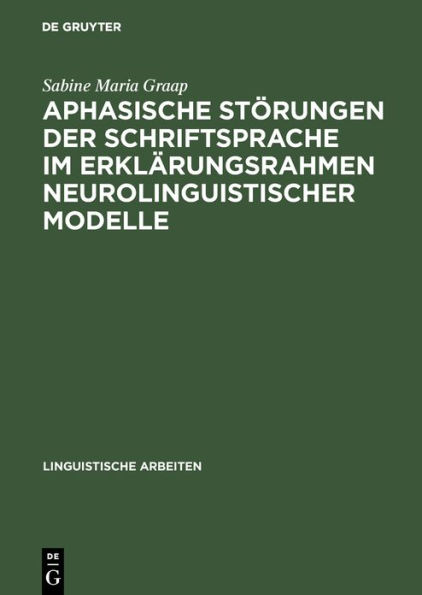 DE GRUYTER

Sabine Maria Graap

APHASISCHE STÖRUNGEN DER SCHRIFTSPRACHE IM ERKLÄRUNGSRAHMEN NEUROLINGUISTISCHER MODELLE

LINGUISTISCHE ARBEITEN

DE G